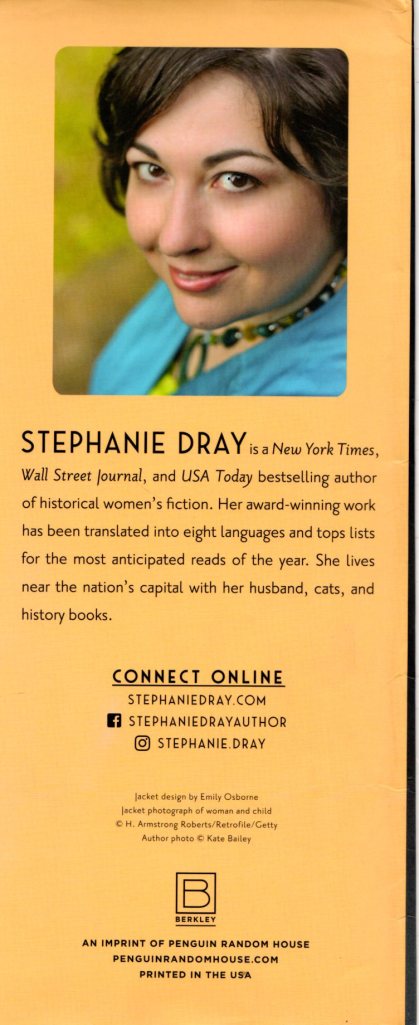 STEPHANIE DRAY is a New York Times, Wall Street Journal, and USA Today bestselling author of historical women's fiction. Her award-winning work has been translated into eight languages and tops lists for the most anticipated reads of the year. She lives near the nation's capital with her husband, cats, and history books.

CONNECT ONLINE
STEPHANIEDRAY.COM
STEPHANIEDRAYAUTHOR
STEPHANIE.DRAY

Jacket design by Emily Osborne
Jacket photograph of woman and child
© H. Armstrong Roberts/Retrofile/Getty
Author photo © Kate Bailey

B
BERKLEY

AN IMPRINT OF PENGUIN RANDOM HOUSE
PENGUINRANDOMHOUSE.COM
PRINTED IN THE USA